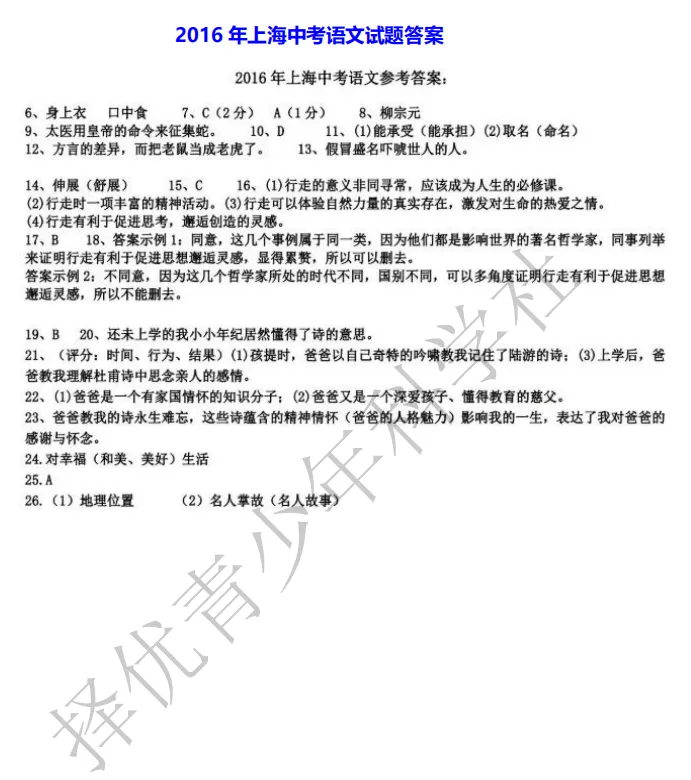 2016 年上海中考语文试题答案

2016 年上海中考语文参考答案：

6、身上衣　口中食　7、C（2分）　A（1分）　8、柳宗元
9、太医用皇帝的命令来征集蛇。　10、D　11、(1)能承受（能承担）(2)取名（命名）
12、方言的差异，而把老鼠当成老虎了。　13、假冒盛名吓唬世人的人。

14、伸展（舒展）　15、C　16、(1)行走的意义非同寻常，应该成为人生的必修课。
(2)行走时一项丰富的精神活动。(3)行走可以体验自然力量的真实存在，激发对生命的热爱之情。
(4)行走有利于促进思考，邂逅创造的灵感。
17、B　18、答案示例 1：同意，这几个事例属于同一类，因为他们都是影响世界的著名哲学家，同事列举来证明行走有利于促进思想邂逅灵感，显得累赘，所以可以删去。
答案示例 2：不同意，因为这几个哲学家所处的时代不同，国别不同，可以多角度证明行走有利于促进思想邂逅灵感，所以不能删去。

19、B　20、还未上学的我小小年纪居然懂得了诗的意思。
21、（评分：时间、行为、结果）(1)孩提时，爸爸以自己奇特的吟啸教我记住了陆游的诗；(3)上学后，爸爸教我理解杜甫诗中思念亲人的感情。
22、(1)爸爸是一个有家国情怀的知识分子；(2)爸爸又是一个深爱孩子、懂得教育的慈父。
23、爸爸教我的诗永生难忘，这些诗蕴含的精神情怀（爸爸的人格魅力）影响我的一生，表达了我对爸爸的感谢与怀念。
24.对幸福（和美、美好）生活
25.A
26.（1）地理位置　（2）名人掌故（名人故事）

择优青少年科学社